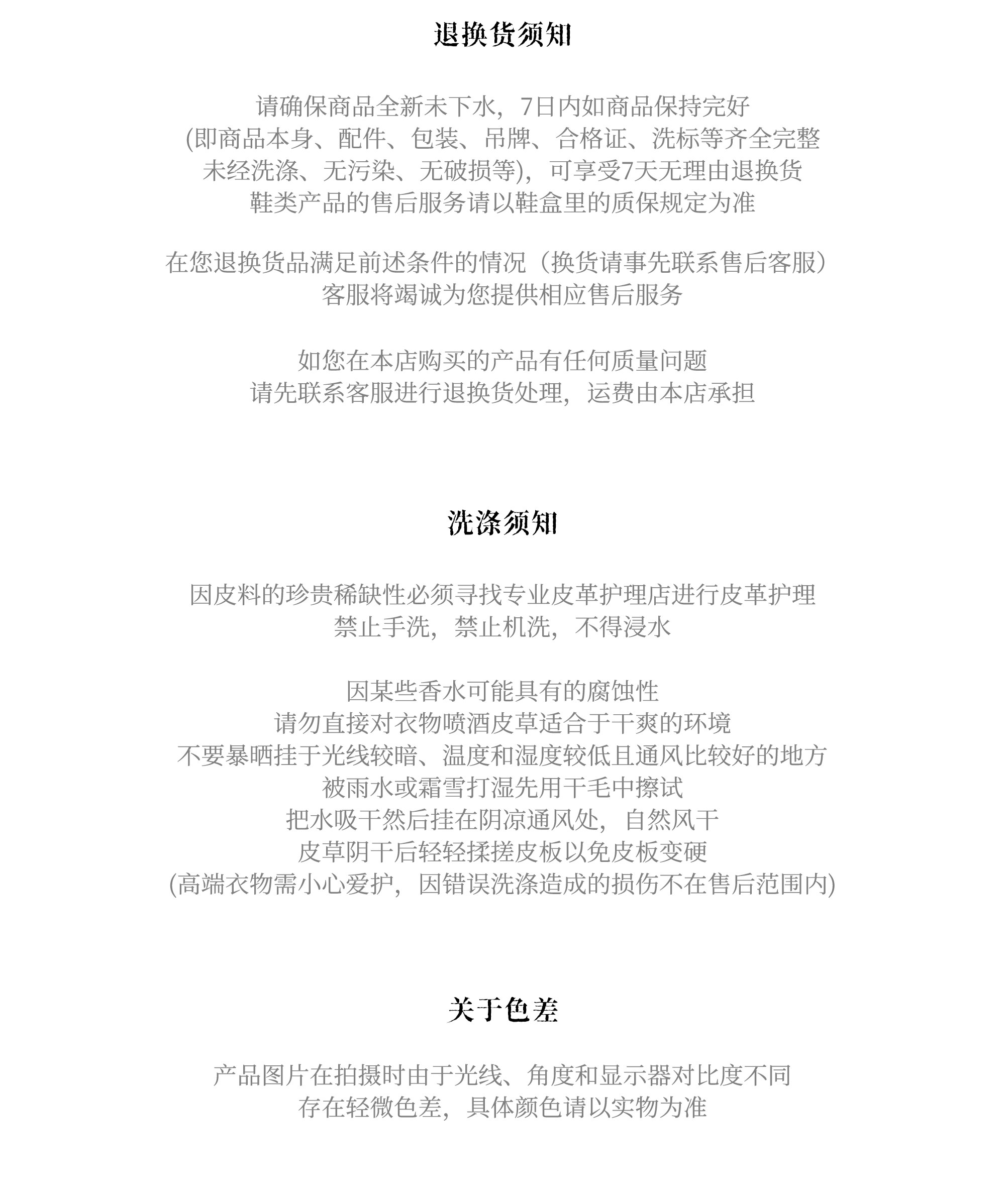 退换货须知

请确保商品全新未下水，7日内如商品保持完好
(即商品本身、配件、包装、吊牌、合格证、洗标等齐全完整
未经洗涤、无污染、无破损等)，可享受7天无理由退换货
鞋类产品的售后服务请以鞋盒里的质保规定为准

在您退换货品满足前述条件的情况（换货请事先联系售后客服）
客服将竭诚为您提供相应售后服务

如您在本店购买的产品有任何质量问题
请先联系客服进行退换货处理，运费由本店承担

洗涤须知

因皮料的珍贵稀缺性必须寻找专业皮革护理店进行皮革护理
禁止手洗，禁止机洗，不得浸水

因某些香水可能具有的腐蚀性
请勿直接对衣物喷洒皮草适合于干爽的环境
不要暴晒挂于光线较暗、温度和湿度较低且通风比较好的地方
被雨水或霜雪打湿先用干毛中擦试
把水吸干然后挂在阴凉通风处，自然风干
皮草阴干后轻轻揉搓皮板以免皮板变硬
(高端衣物需小心爱护，因错误洗涤造成的损伤不在售后范围内)

关于色差

产品图片在拍摄时由于光线、角度和显示器对比度不同
存在轻微色差，具体颜色请以实物为准